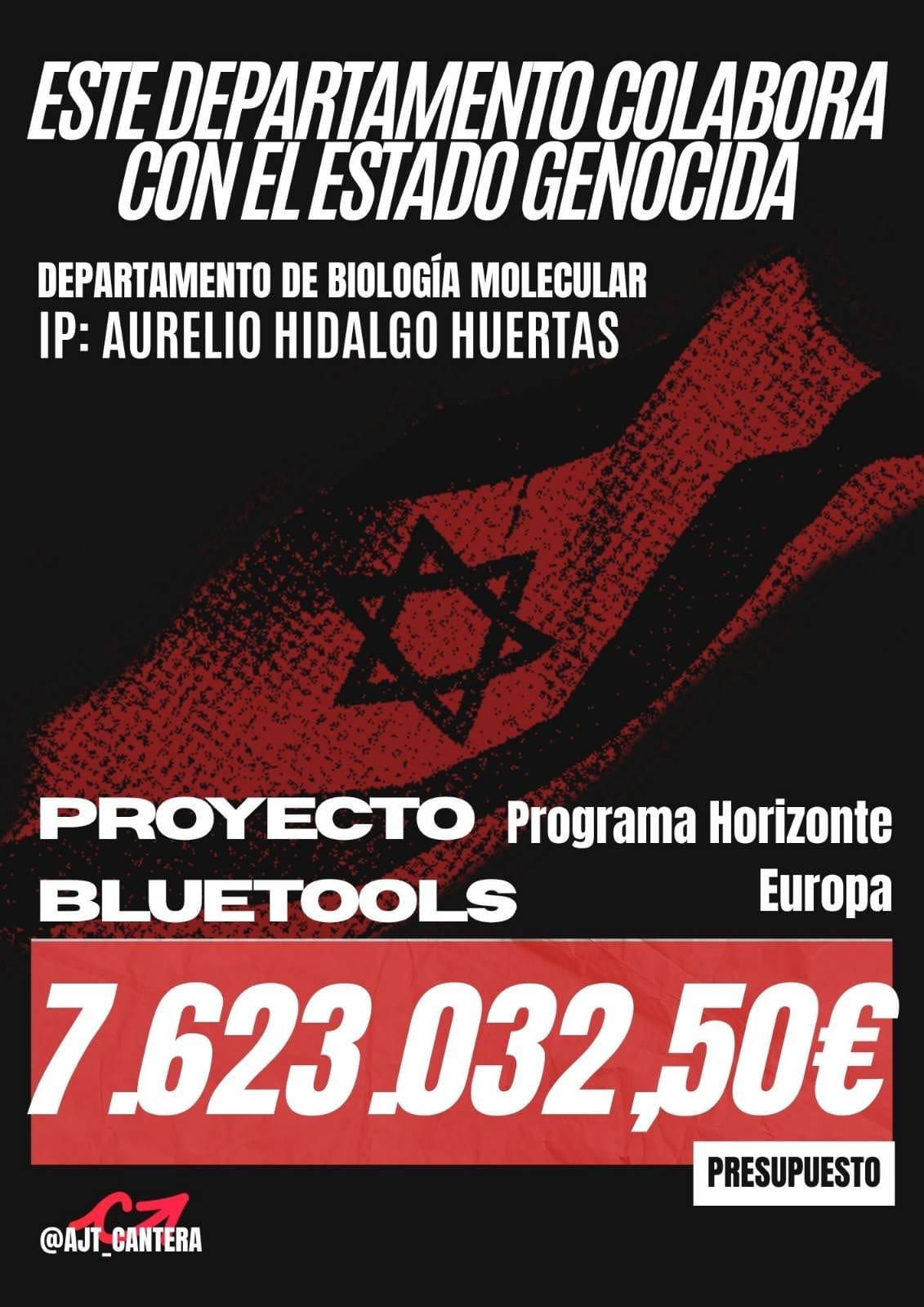 ESTE DEPARTAMENTO COLABORA CON EL ESTADO GENOCIDA

DEPARTAMENTO DE BIOLOGÍA MOLECULAR
IP: AURELIO HIDALGO HUERTAS

PROYECTO BLUETOOLS

Programa Horizonte Europa

7.623.032,50€

PRESUPUESTO

@AJT_CANTERA